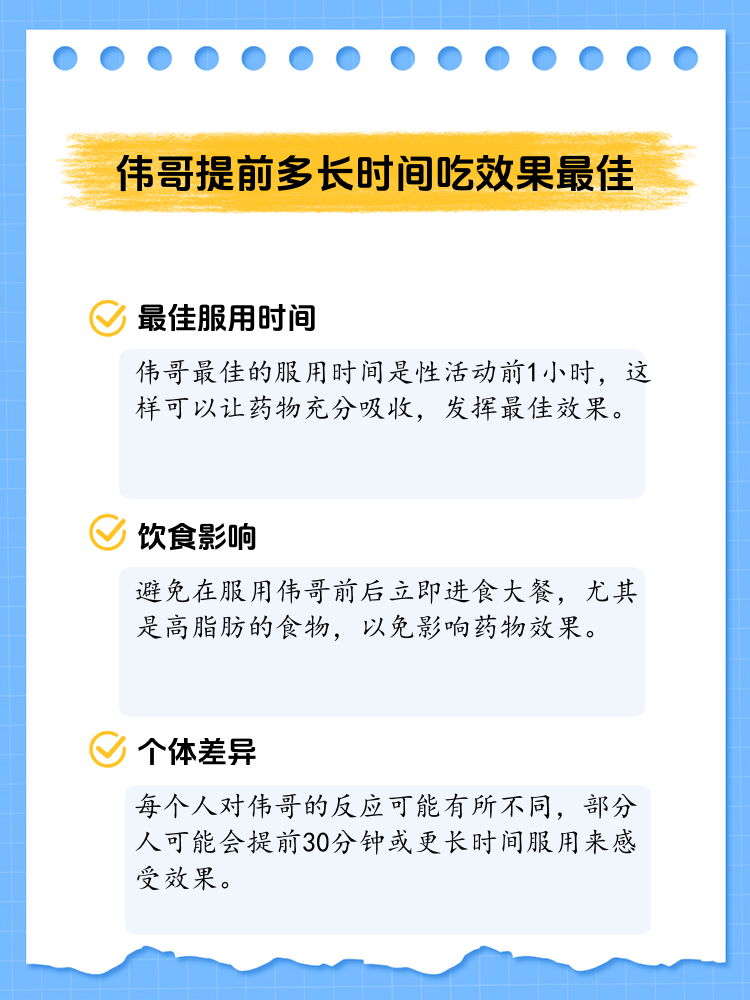 伟哥提前多长时间吃效果最佳

最佳服用时间

伟哥最佳的服用时间是性活动前1小时，这样可以让药物充分吸收，发挥最佳效果。

饮食影响

避免在服用伟哥前后立即进食大餐，尤其是高脂肪的食物，以免影响药物效果。

个体差异

每个人对伟哥的反应可能有所不同，部分人可能会提前30分钟或更长时间服用来感受效果。